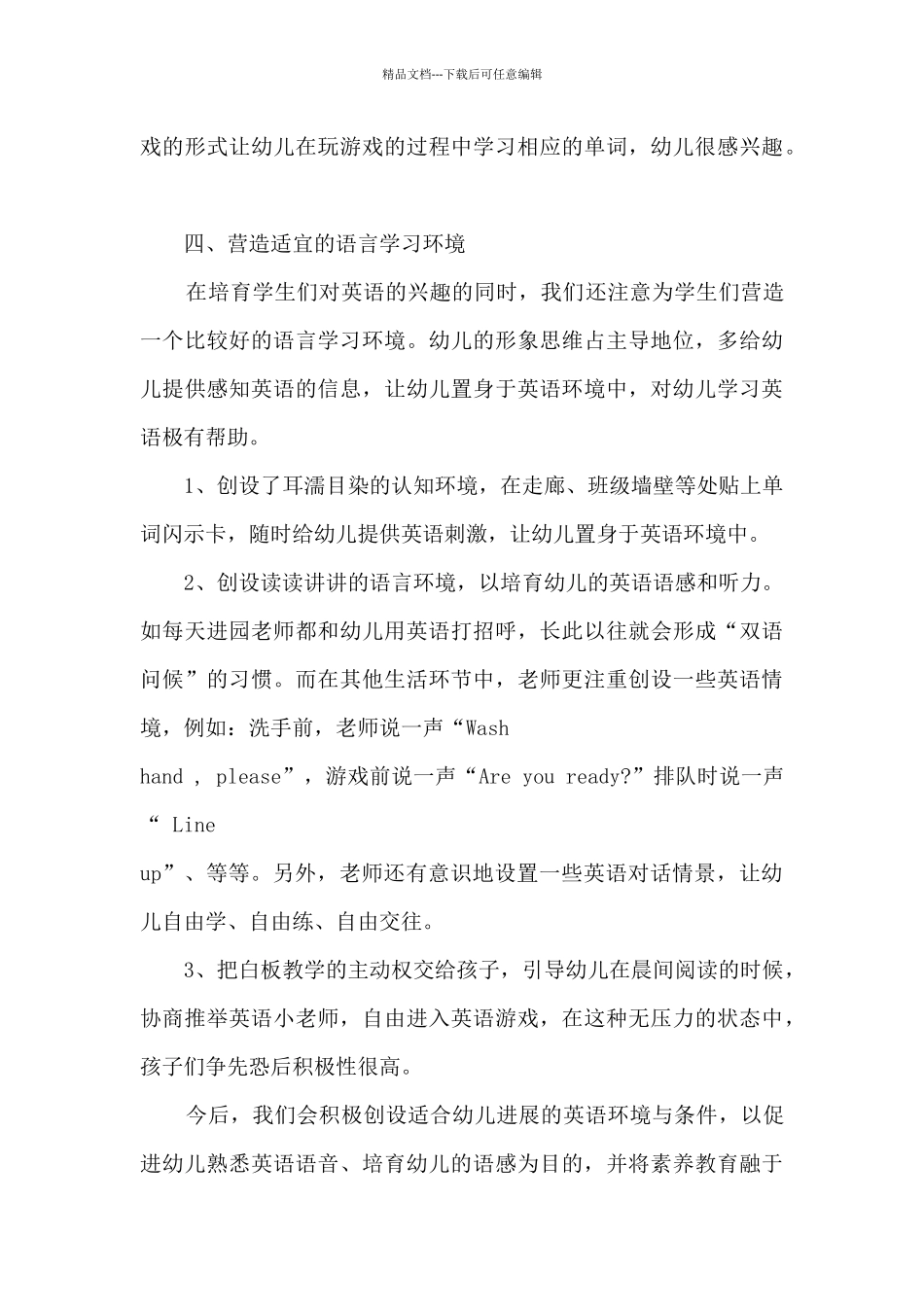 精品文档---下载后可任意编辑

戏的形式让幼儿在玩游戏的过程中学习相应的单词，幼儿很感兴趣。

四、营造适宜的语言学习环境

在培育学生们对英语的兴趣的同时，我们还注意为学生们营造一个比较好的语言学习环境。幼儿的形象思维占主导地位，多给幼儿提供感知英语的信息，让幼儿置身于英语环境中，对幼儿学习英语极有帮助。

1、创设了耳濡目染的认知环境，在走廊、班级墙壁等处贴上单词闪示卡，随时给幼儿提供英语刺激，让幼儿置身于英语环境中。

2、创设读读讲讲的语言环境，以培育幼儿的英语语感和听力。如每天进园老师都和幼儿用英语打招呼，长此以往就会形成“双语问候”的习惯。而在其他生活环节中，老师更注重创设一些英语情境，例如：洗手前，老师说一声“Wash hand , please”，游戏前说一声“Are you ready?”排队时说一声“ Line up”、等等。另外，老师还有意识地设置一些英语对话情景，让幼儿自由学、自由练、自由交往。

3、把白板教学的主动权交给孩子，引导幼儿在晨间阅读的时候，协商推举英语小老师，自由进入英语游戏，在这种无压力的状态中，孩子们争先恐后积极性很高。

今后，我们会积极创设适合幼儿进展的英语环境与条件，以促进幼儿熟悉英语语音、培育幼儿的语感为目的，并将素养教育融于